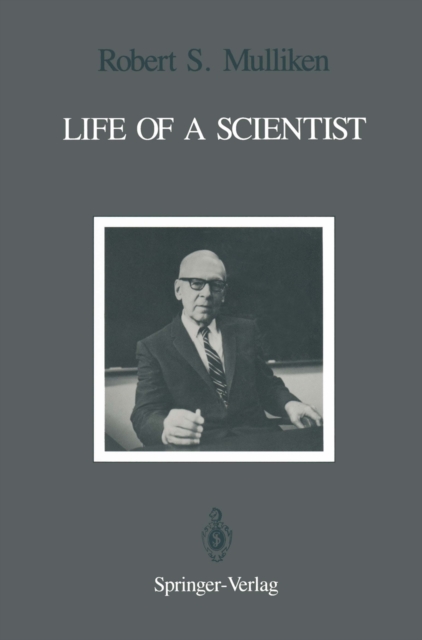 Robert S. Mulliken

LIFE OF A SCIENTIST

Springer-Verlag